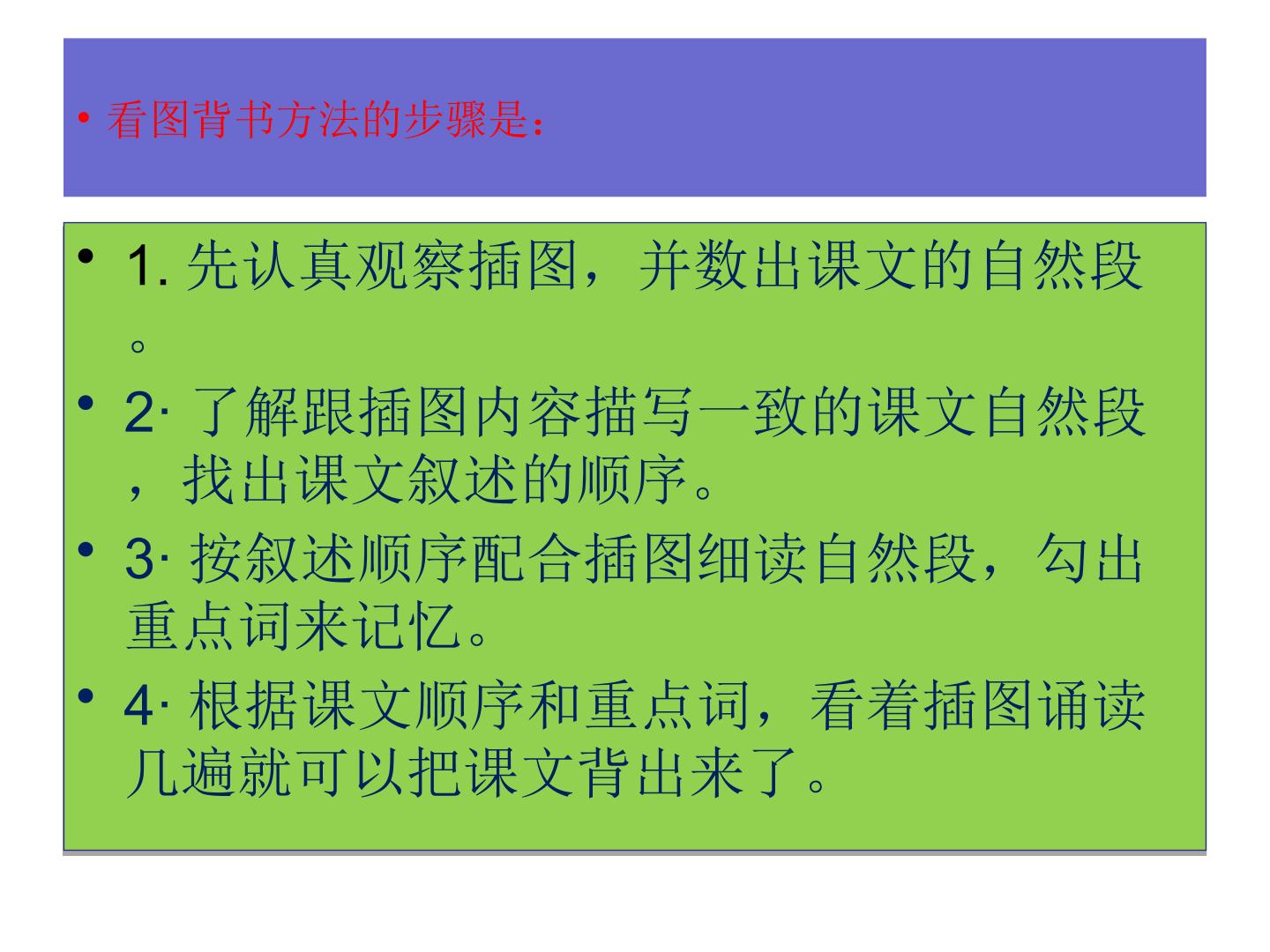 • 看图背书方法的步骤是：

• 1.先认真观察插图，并数出课文的自然段。

• 2·了解跟插图内容描写一致的课文自然段，找出课文叙述的顺序。

• 3·按叙述顺序配合插图细读自然段，勾出重点词来记忆。

• 4·根据课文顺序和重点词，看着插图诵读几遍就可以把课文背出来了。